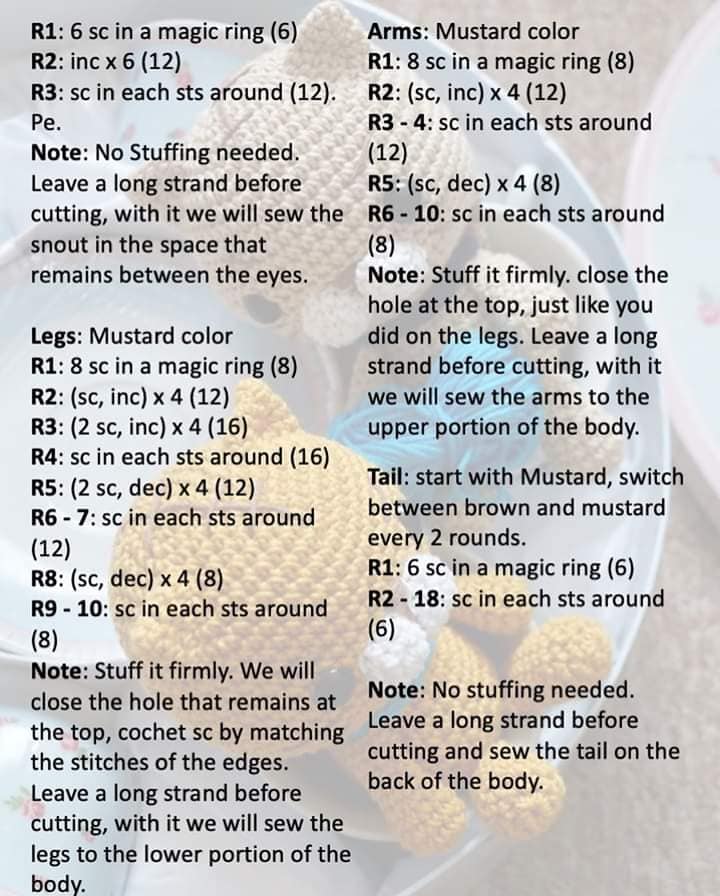 R1: 6 sc in a magic ring (6)
R2: inc x 6 (12)
R3: sc in each sts around (12). Pe.
Note: No Stuffing needed. Leave a long strand before cutting, with it we will sew the snout in the space that remains between the eyes.

Legs: Mustard color
R1: 8 sc in a magic ring (8)
R2: (sc, inc) x 4 (12)
R3: (2 sc, inc) x 4 (16)
R4: sc in each sts around (16)
R5: (2 sc, dec) x 4 (12)
R6 - 7: sc in each sts around (12)
R8: (sc, dec) x 4 (8)
R9 - 10: sc in each sts around (8)
Note: Stuff it firmly. We will close the hole that remains at the top, cochet sc by matching the stitches of the edges. Leave a long strand before cutting, with it we will sew the legs to the lower portion of the body.

Arms: Mustard color
R1: 8 sc in a magic ring (8)
R2: (sc, inc) x 4 (12)
R3 - 4: sc in each sts around (12)
R5: (sc, dec) x 4 (8)
R6 - 10: sc in each sts around (8)
Note: Stuff it firmly. close the hole at the top, just like you did on the legs. Leave a long strand before cutting, with it we will sew the arms to the upper portion of the body.

Tail: start with Mustard, switch between brown and mustard every 2 rounds.
R1: 6 sc in a magic ring (6)
R2 - 18: sc in each sts around (6)

Note: No stuffing needed. Leave a long strand before cutting and sew the tail on the back of the body.